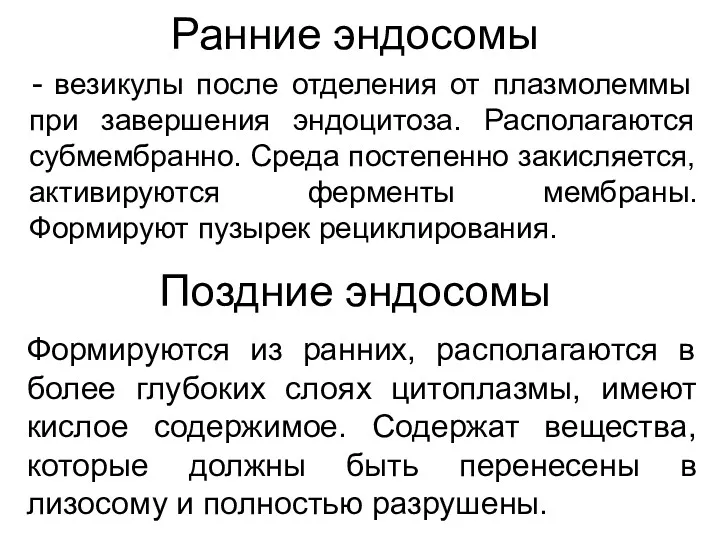 Ранние эндосомы

- везикулы после отделения от плазмолеммы при завершения эндоцитоза. Располагаются субмембранно. Среда постепенно закисляется, активируются ферменты мембраны. Формируют пузырек рециклирования.

Поздние эндосомы

Формируются из ранних, располагаются в более глубоких слоях цитоплазмы, имеют кислое содержимое. Содержат вещества, которые должны быть перенесены в лизосому и полностью разрушены.